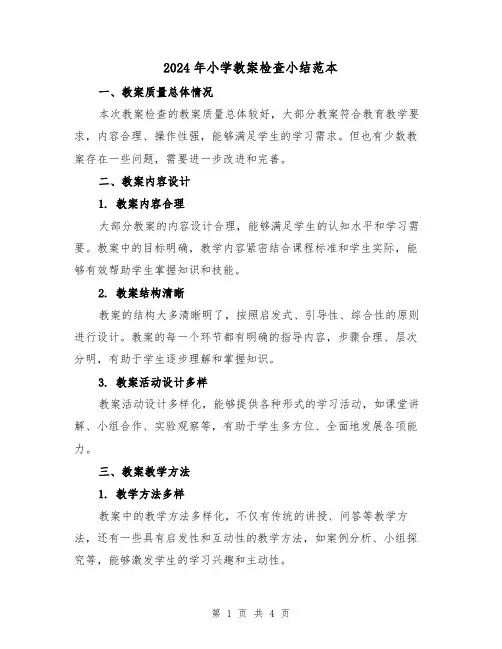 2024年小学教案检查小结范本

一、教案质量总体情况

本次教案检查的教案质量总体较好，大部分教案符合教育教学要求，内容合理、操作性强，能够满足学生的学习需求。但也有少数教案存在一些问题，需要进一步改进和完善。

二、教案内容设计

1. 教案内容合理

大部分教案的内容设计合理，能够满足学生的认知水平和学习需要。教案中的目标明确，教学内容紧密结合课程标准和学生实际，能够有效帮助学生掌握知识和技能。

2. 教案结构清晰

教案的结构大多清晰明了，按照启发式、引导性、综合性的原则进行设计。教案的每一个环节都有明确的指导内容，步骤合理、层次分明，有助于学生逐步理解和掌握知识。

3. 教案活动设计多样

教案活动设计多样化，能够提供各种形式的学习活动，如课堂讲解、小组合作、实验观察等，有助于学生多方位、全面地发展各项能力。

三、教案教学方法

1. 教学方法多样

教案中的教学方法多样化，不仅有传统的讲授、问答等教学方法，还有一些具有启发性和互动性的教学方法，如案例分析、小组探究等，能够激发学生的学习兴趣和主动性。

第 1 页 共 4 页